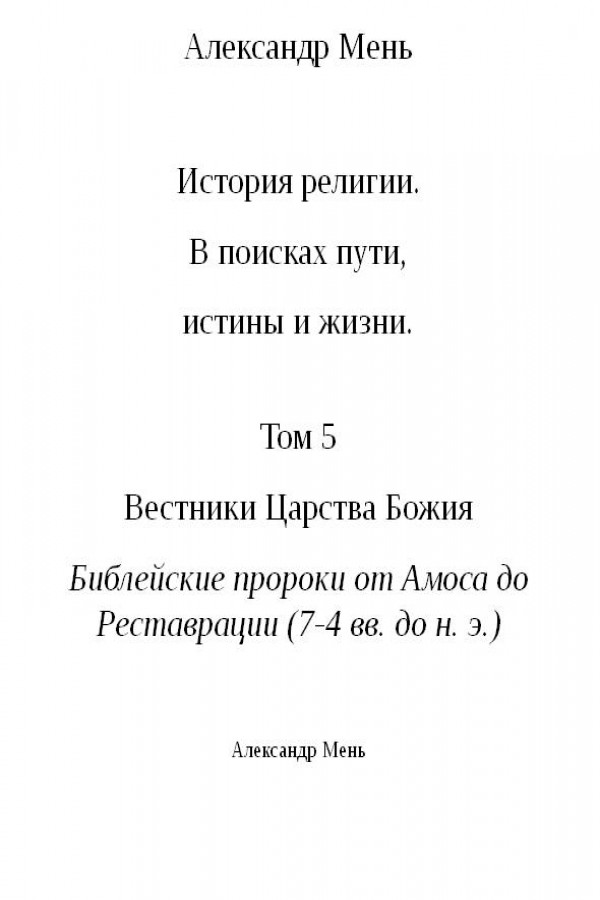 Александр Мень

История религии.

В поисках пути,

истины и жизни.

Том 5

Вестники Царства Божия

Библейские пророки от Амоса до Реставрации (7-4 вв. до н. э.)

Александр Мень